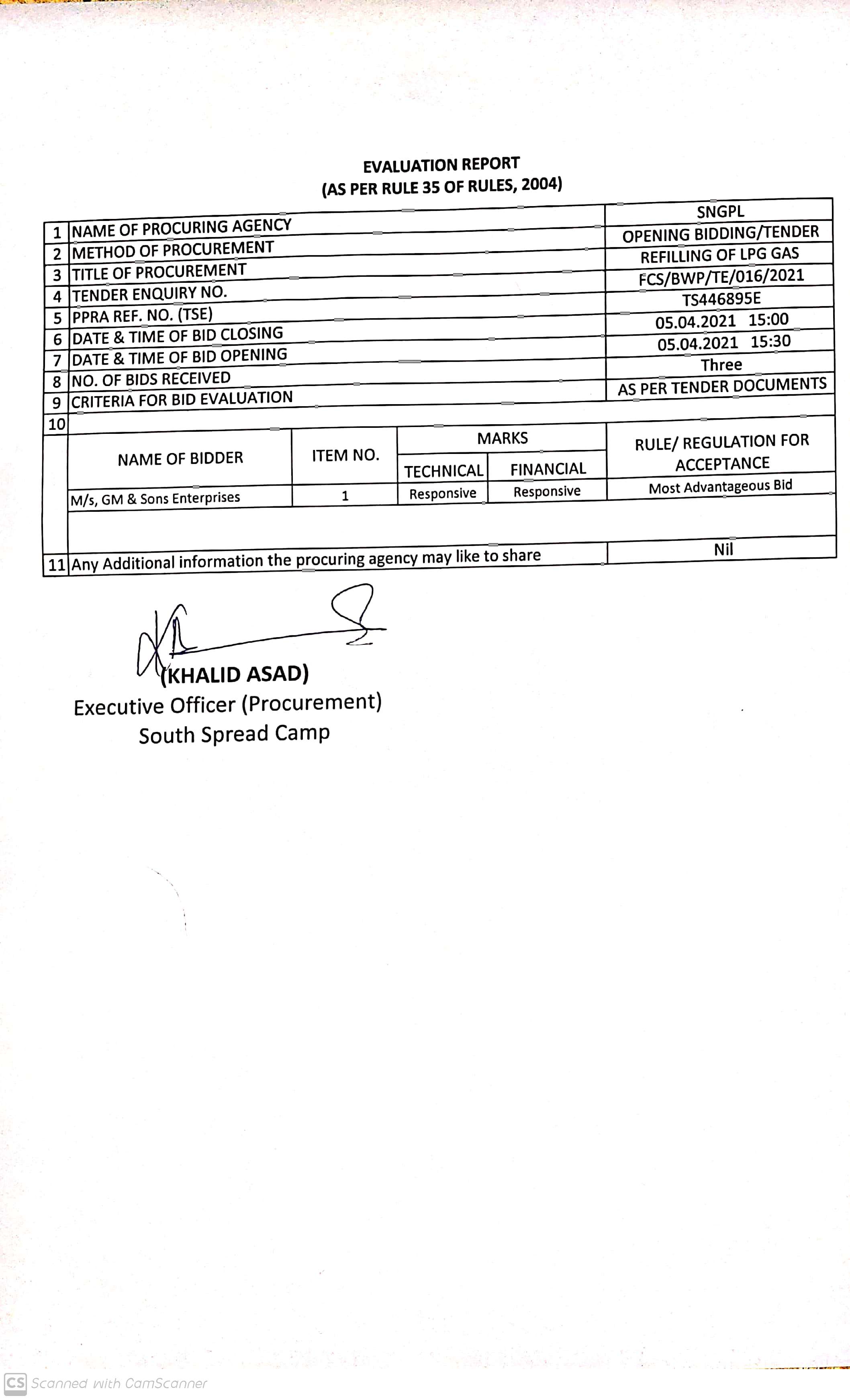 EVALUATION REPORT
(AS PER RULE 35 OF RULES, 2004)

| 1 | NAME OF PROCURING AGENCY | SNGPL |
|---|---|---|
| 2 | METHOD OF PROCUREMENT | OPENING BIDDING/TENDER |
| 3 | TITLE OF PROCUREMENT | REFILLING OF LPG GAS |
| 4 | TENDER ENQUIRY NO. | FCS/BWP/TE/016/2021 |
| 5 | PPRA REF. NO. (TSE) | TS446895E |
| 6 | DATE & TIME OF BID CLOSING | 05.04.2021 15:00 |
| 7 | DATE & TIME OF BID OPENING | 05.04.2021 15:30 |
| 8 | NO. OF BIDS RECEIVED | Three |
| 9 | CRITERIA FOR BID EVALUATION | AS PER TENDER DOCUMENTS |
| 10 | | |

| NAME OF BIDDER | ITEM NO. | MARKS TECHNICAL | MARKS FINANCIAL | RULE/ REGULATION FOR ACCEPTANCE |
|---|---|---|---|---|
| M/s, GM & Sons Enterprises | 1 | Responsive | Responsive | Most Advantageous Bid |

| 11 | Any Additional information the procuring agency may like to share | Nil |
|---|---|---|

(KHALID ASAD)
Executive Officer (Procurement)
South Spread Camp

CS Scanned with CamScanner